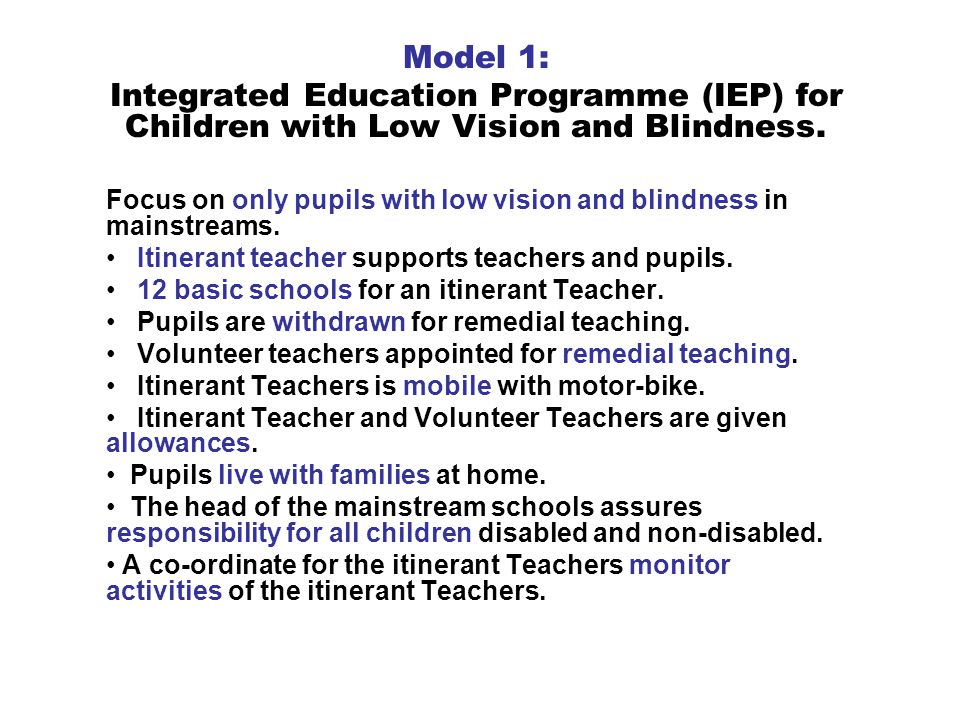 Model 1:
Integrated Education Programme (IEP) for Children with Low Vision and Blindness.

Focus on only pupils with low vision and blindness in mainstreams.

• Itinerant teacher supports teachers and pupils.
• 12 basic schools for an itinerant Teacher.
• Pupils are withdrawn for remedial teaching.
• Volunteer teachers appointed for remedial teaching.
• Itinerant Teachers is mobile with motor-bike.
• Itinerant Teacher and Volunteer Teachers are given allowances.
• Pupils live with families at home.
• The head of the mainstream schools assures responsibility for all children disabled and non-disabled.
• A co-ordinate for the itinerant Teachers monitor activities of the itinerant Teachers.